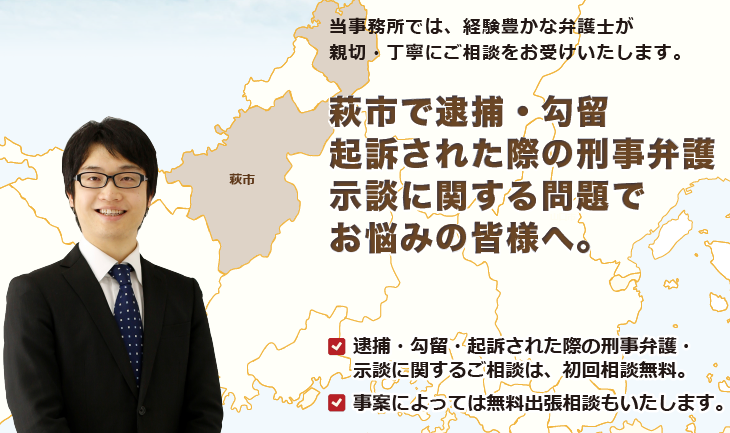 当事務所では、経験豊かな弁護士が親切・丁寧にご相談をお受けいたします。

萩市

萩市で逮捕・勾留
起訴された際の刑事弁護
示談に関する問題で
お悩みの皆様へ。

逮捕・勾留・起訴された際の刑事弁護・示談に関するご相談は、初回相談無料。

事案によっては無料出張相談もいたします。